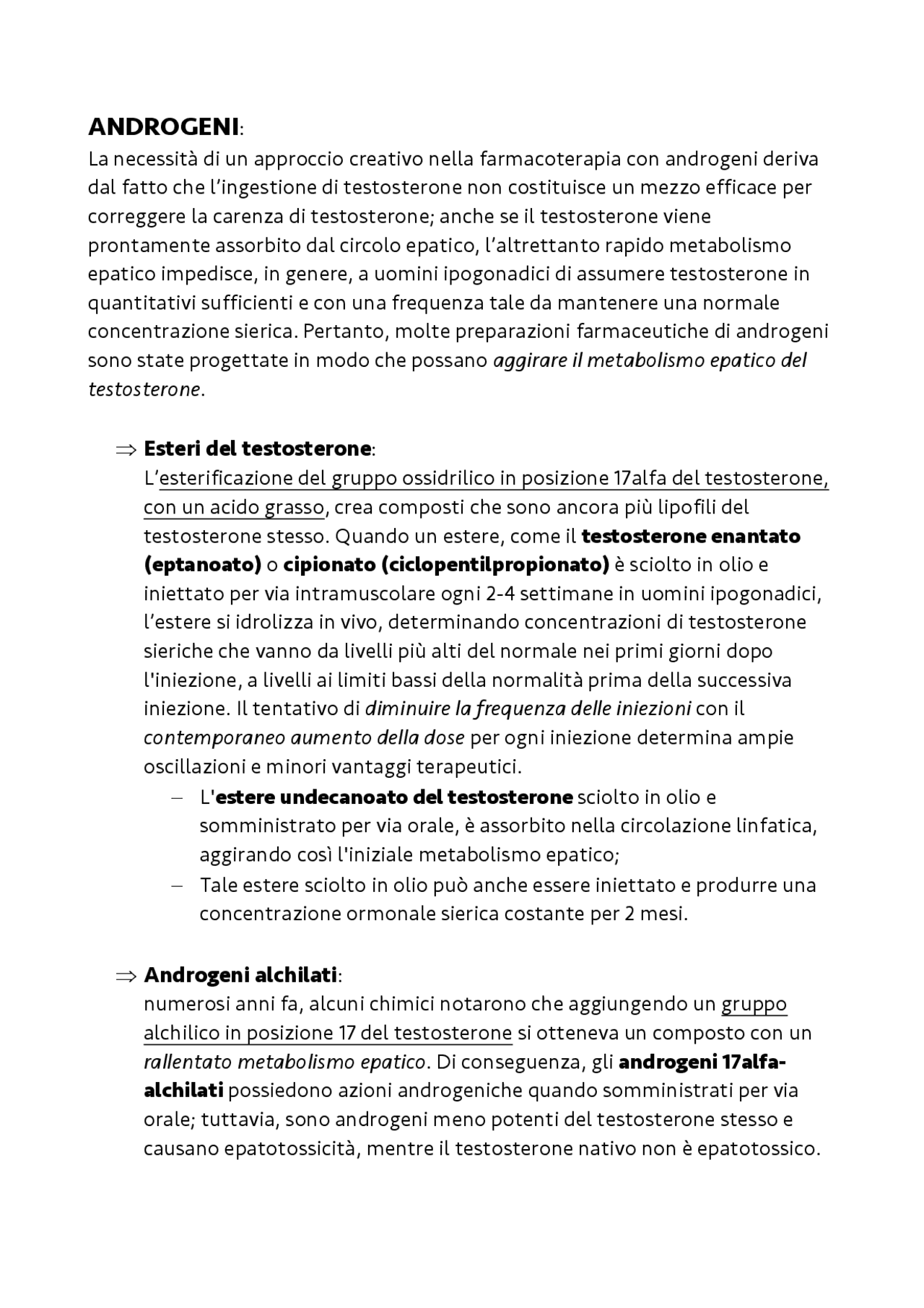 ANDROGENI:
La necessità di un approccio creativo nella farmacoterapia con androgeni deriva dal fatto che l'ingestione di testosterone non costituisce un mezzo efficace per correggere la carenza di testosterone; anche se il testosterone viene prontamente assorbito dal circolo epatico, l'altrettanto rapido metabolismo epatico impedisce, in genere, a uomini ipogonadici di assumere testosterone in quantitativi sufficienti e con una frequenza tale da mantenere una normale concentrazione sierica. Pertanto, molte preparazioni farmaceutiche di androgeni sono state progettate in modo che possano aggirare il metabolismo epatico del testosterone.

⇒ Esteri del testosterone:
L'esterificazione del gruppo ossidrilico in posizione 17alfa del testosterone, con un acido grasso, crea composti che sono ancora più lipofili del testosterone stesso. Quando un estere, come il testosterone enantato (eptanoato) o cipionato (ciclopentilpropionato) è sciolto in olio e iniettato per via intramuscolare ogni 2-4 settimane in uomini ipogonadici, l'estere si idrolizza in vivo, determinando concentrazioni di testosterone sieriche che vanno da livelli più alti del normale nei primi giorni dopo l'iniezione, a livelli ai limiti bassi della normalità prima della successiva iniezione. Il tentativo di diminuire la frequenza delle iniezioni con il contemporaneo aumento della dose per ogni iniezione determina ampie oscillazioni e minori vantaggi terapeutici.
- L'estere undecanoato del testosterone sciolto in olio e somministrato per via orale, è assorbito nella circolazione linfatica, aggirando così l'iniziale metabolismo epatico;
- Tale estere sciolto in olio può anche essere iniettato e produrre una concentrazione ormonale sierica costante per 2 mesi.

⇒ Androgeni alchilati:
numerosi anni fa, alcuni chimici notarono che aggiungendo un gruppo alchilico in posizione 17 del testosterone si otteneva un composto con un rallentato metabolismo epatico. Di conseguenza, gli androgeni 17alfa-alchilati possiedono azioni androgeniche quando somministrati per via orale; tuttavia, sono androgeni meno potenti del testosterone stesso e causano epatotossicità, mentre il testosterone nativo non è epatotossico.